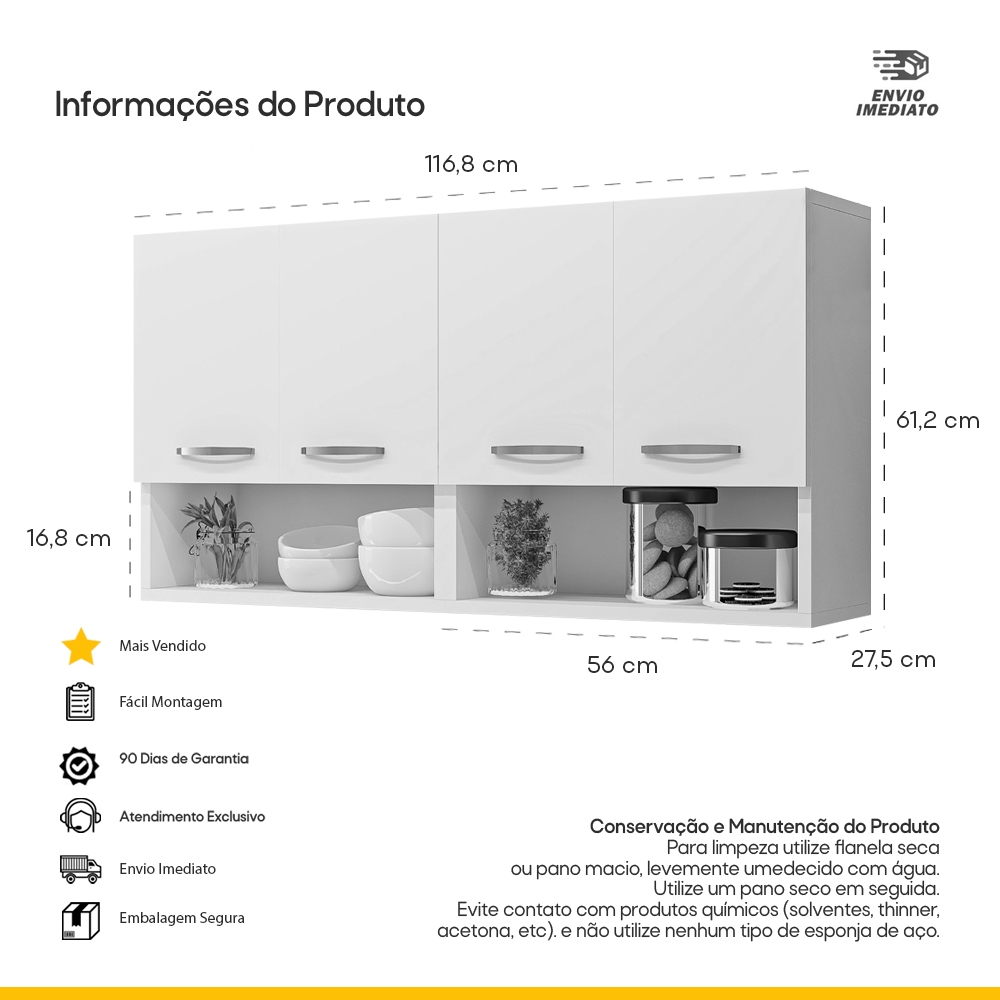 Informações do Produto

ENVIO
IMEDIATO

116,8 cm

61,2 cm

16,8 cm

56 cm

27,5 cm

Mais Vendido

Fácil Montagem

90 Dias de Garantia

Atendimento Exclusivo

Envio Imediato

Embalagem Segura

Conservação e Manutenção do Produto
Para limpeza utilize flanela seca ou pano macio, levemente umedecido com água. Utilize um pano seco em seguida. Evite contato com produtos químicos (solventes, thinner, acetona, etc). e não utilize nenhum tipo de esponja de aço.